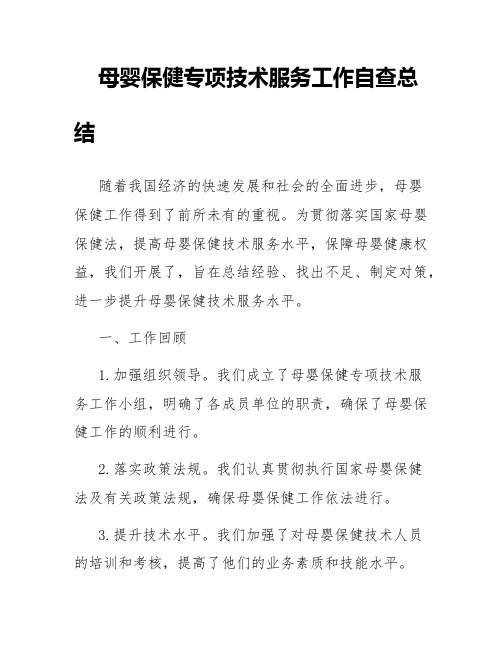 母婴保健专项技术服务工作自查总结

随着我国经济的快速发展和社会的全面进步，母婴保健工作得到了前所未有的重视。为贯彻落实国家母婴保健法，提高母婴保健技术服务水平，保障母婴健康权益，我们开展了，旨在总结经验、找出不足、制定对策，进一步提升母婴保健技术服务水平。

一、工作回顾

1. 加强组织领导。我们成立了母婴保健专项技术服务工作小组，明确了各成员单位的职责，确保了母婴保健工作的顺利进行。

2. 落实政策法规。我们认真贯彻执行国家母婴保健法及有关政策法规，确保母婴保健工作依法进行。

3. 提升技术水平。我们加强了对母婴保健技术人员的培训和考核，提高了他们的业务素质和技能水平。